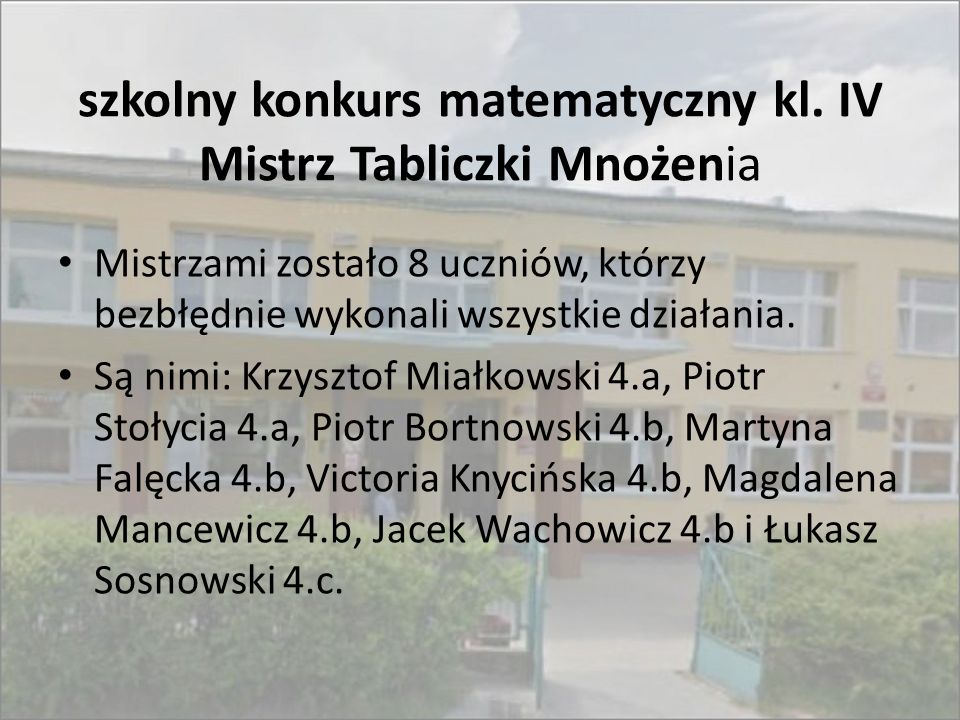 szkolny konkurs matematyczny kl. IV
Mistrz Tabliczki Mnożenia

• Mistrzami zostało 8 uczniów, którzy bezbłędnie wykonali wszystkie działania.
• Są nimi: Krzysztof Miałkowski 4.a, Piotr Stołycia 4.a, Piotr Bortnowski 4.b, Martyna Falęcka 4.b, Victoria Knycińska 4.b, Magdalena Mancewicz 4.b, Jacek Wachowicz 4.b i Łukasz Sosnowski 4.c.